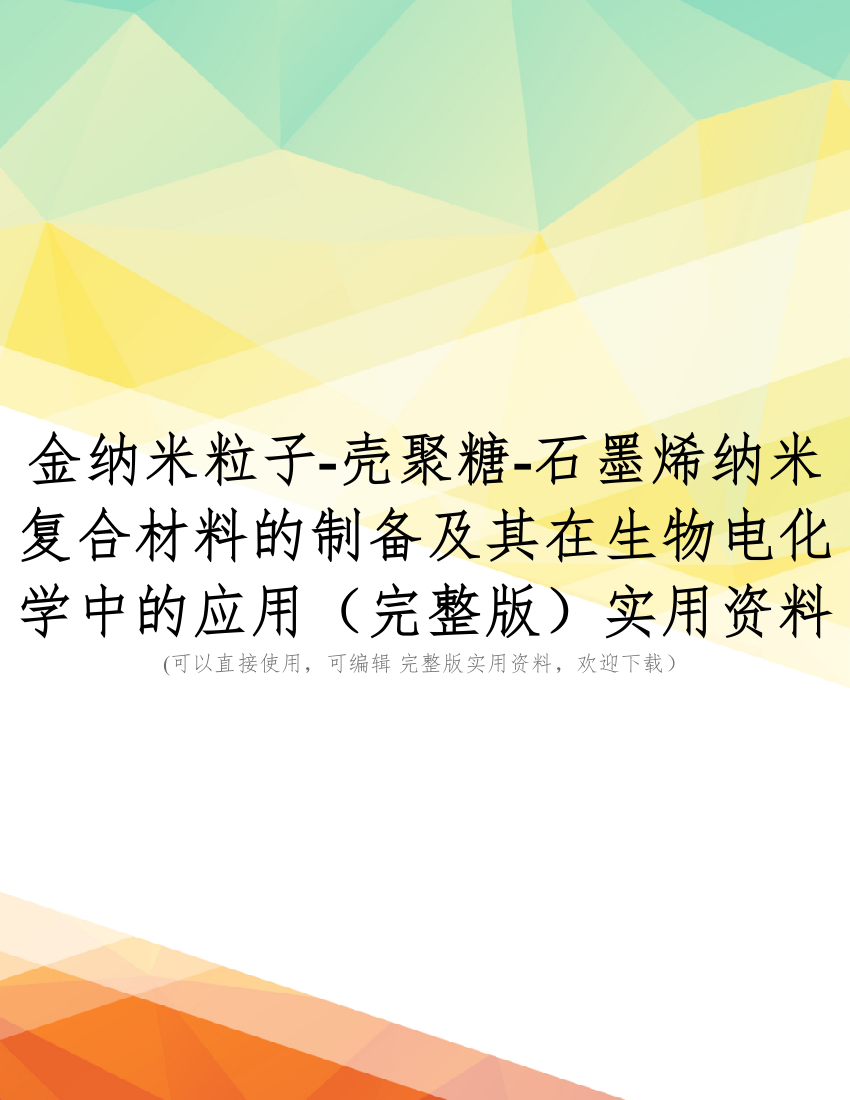 金纳米粒子-壳聚糖-石墨烯纳米复合材料的制备及其在生物电化学中的应用（完整版）实用资料

(可以直接使用，可编辑 完整版实用资料，欢迎下载）